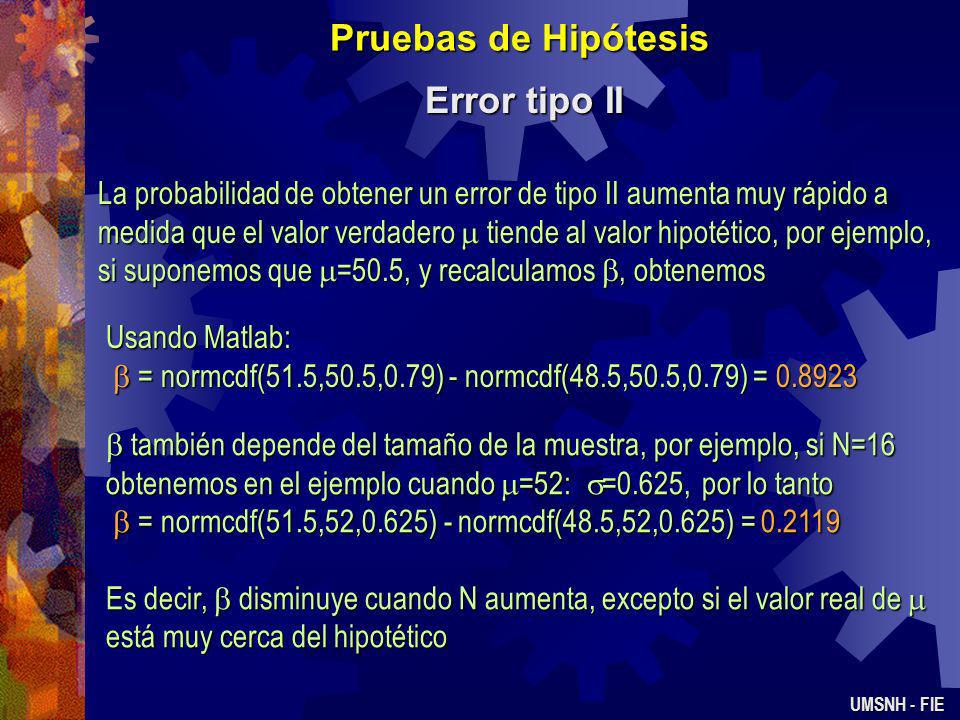 Pruebas de Hipótesis

Error tipo II

La probabilidad de obtener un error de tipo II aumenta muy rápido a medida que el valor verdadero $\mu$ tiende al valor hipotético, por ejemplo, si suponemos que $\mu$=50.5, y recalculamos $\beta$, obtenemos

Usando Matlab:
$\beta$ = normcdf(51.5,50.5,0.79) - normcdf(48.5,50.5,0.79) = 0.8923

$\beta$ también depende del tamaño de la muestra, por ejemplo, si N=16 obtenemos en el ejemplo cuando $\mu$=52: $\sigma$=0.625, por lo tanto
$\beta$ = normcdf(51.5,52,0.625) - normcdf(48.5,52,0.625) = 0.2119

Es decir, $\beta$ disminuye cuando N aumenta, excepto si el valor real de $\mu$ está muy cerca del hipotético

UMSNH - FIE